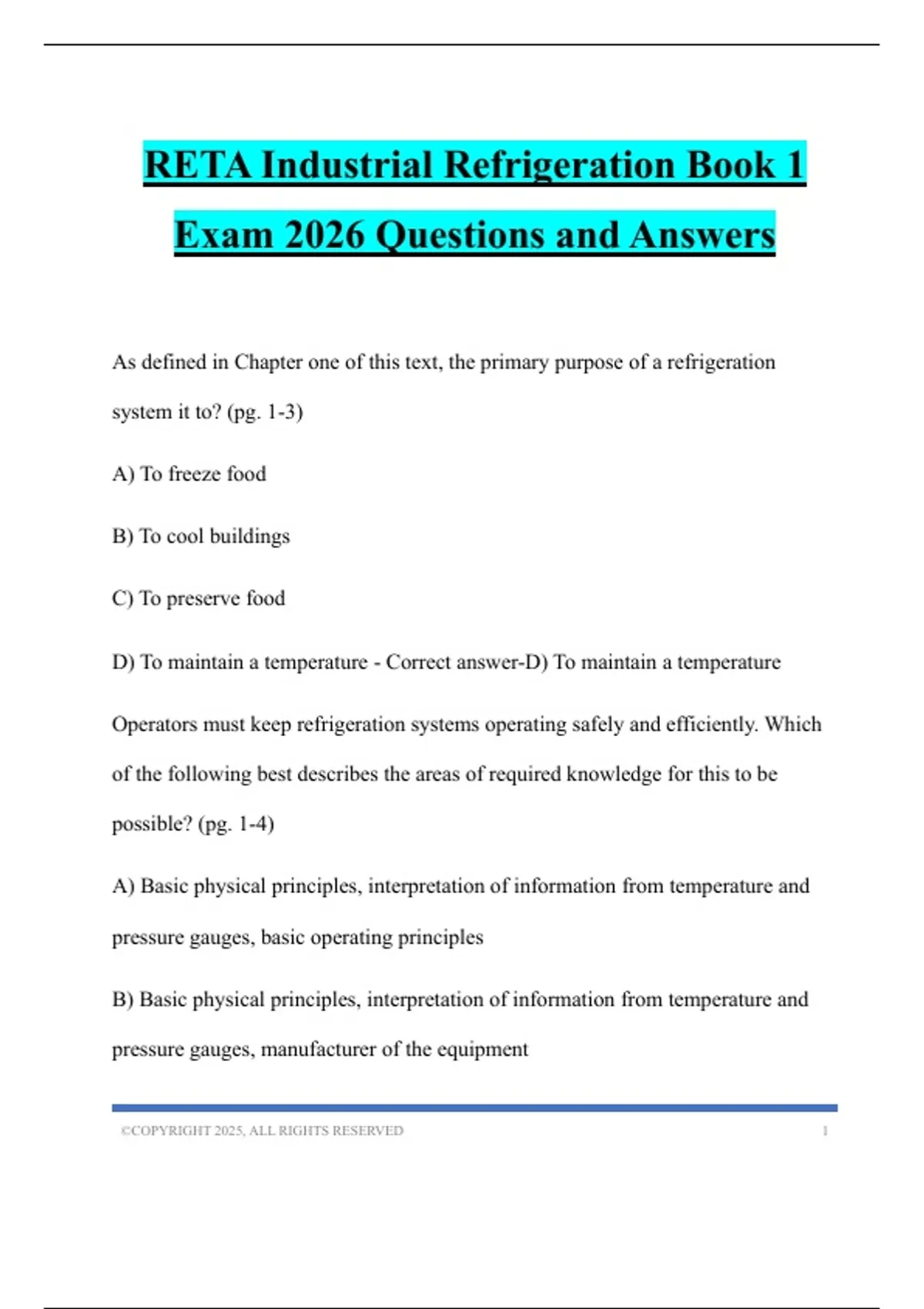 RETA Industrial Refrigeration Book 1 Exam 2026 Questions and Answers

As defined in Chapter one of this text, the primary purpose of a refrigeration system it to? (pg. 1-3)

A) To freeze food

B) To cool buildings

C) To preserve food

D) To maintain a temperature - Correct answer-D) To maintain a temperature

Operators must keep refrigeration systems operating safely and efficiently. Which of the following best describes the areas of required knowledge for this to be possible? (pg. 1-4)

A) Basic physical principles, interpretation of information from temperature and pressure gauges, basic operating principles

B) Basic physical principles, interpretation of information from temperature and pressure gauges, manufacturer of the equipment

©COPYRIGHT 2025, ALL RIGHTS RESERVED 1